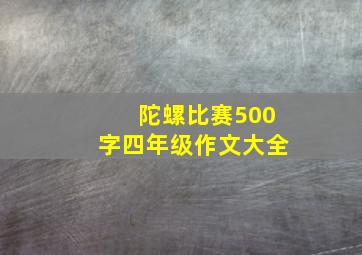 陀螺比赛500字四年级作文大全